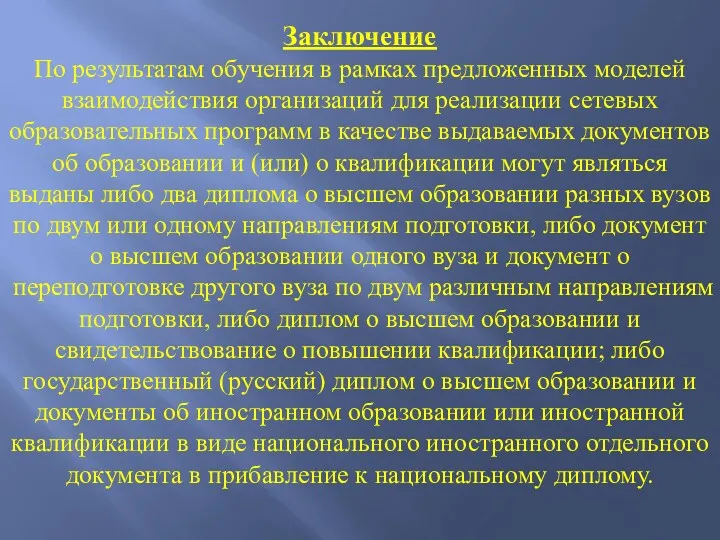 Заключение

По результатам обучения в рамках предложенных моделей взаимодействия организаций для реализации сетевых образовательных программ в качестве выдаваемых документов об образовании и (или) о квалификации могут являться выданы либо два диплома о высшем образовании разных вузов по двум или одному направлениям подготовки, либо документ о высшем образовании одного вуза и документ о переподготовке другого вуза по двум различным направлениям подготовки, либо диплом о высшем образовании и свидетельствование о повышении квалификации; либо государственный (русский) диплом о высшем образовании и документы об иностранном образовании или иностранной квалификации в виде национального иностранного отдельного документа в прибавление к национальному диплому.